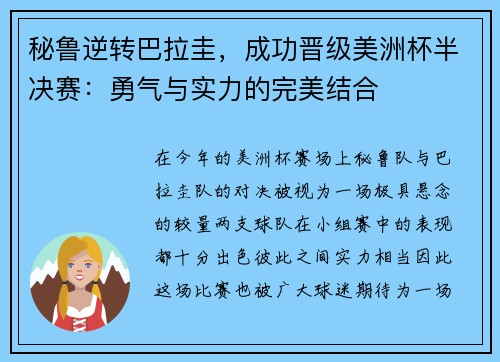 秘鲁逆转巴拉圭，成功晋级美洲杯半决赛：勇气与实力的完美结合

在今年的美洲杯赛场上秘鲁队与巴拉圭队的对决被视为一场极具悬念的较量两支球队在小组赛中的表现都十分出色彼此之间实力相当因此这场比赛也被广大球迷期待为一场